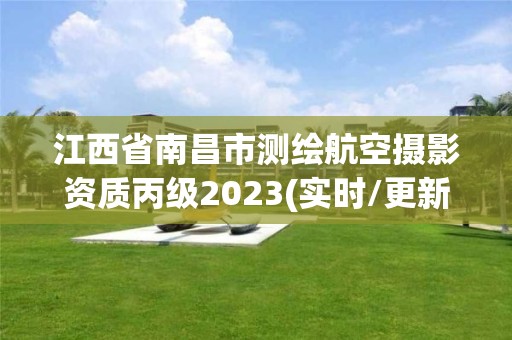 江西省南昌市测绘航空摄影资质丙级2023(实时/更新